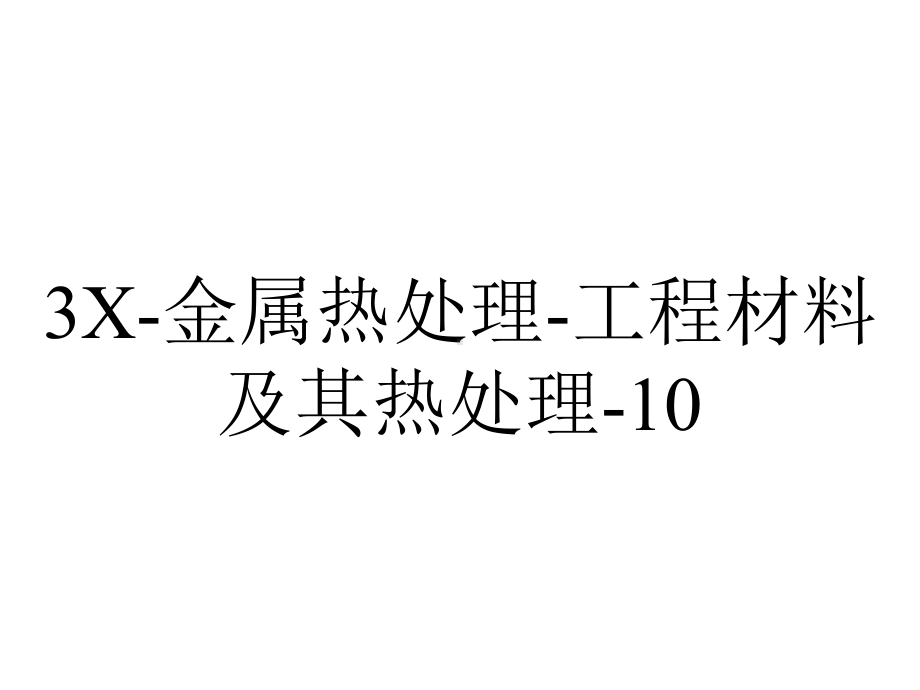 3X-金属热处理-工程材料及其热处理-10